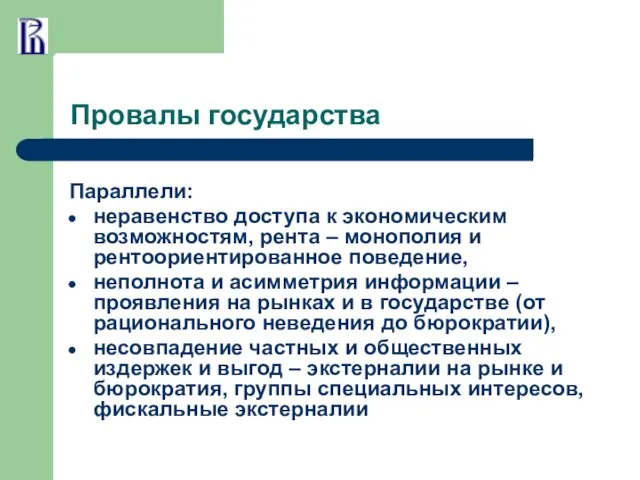 Провалы государства

Параллели:

- неравенство доступа к экономическим возможностям, рента – монополия и рентоориентированное поведение,
- неполнота и асимметрия информации – проявления на рынках и в государстве (от рационального неведения до бюрократии),
- несовпадение частных и общественных издержек и выгод – экстерналии на рынке и бюрократия, группы специальных интересов, фискальные экстерналии